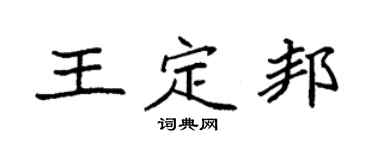 王定邦
词典网